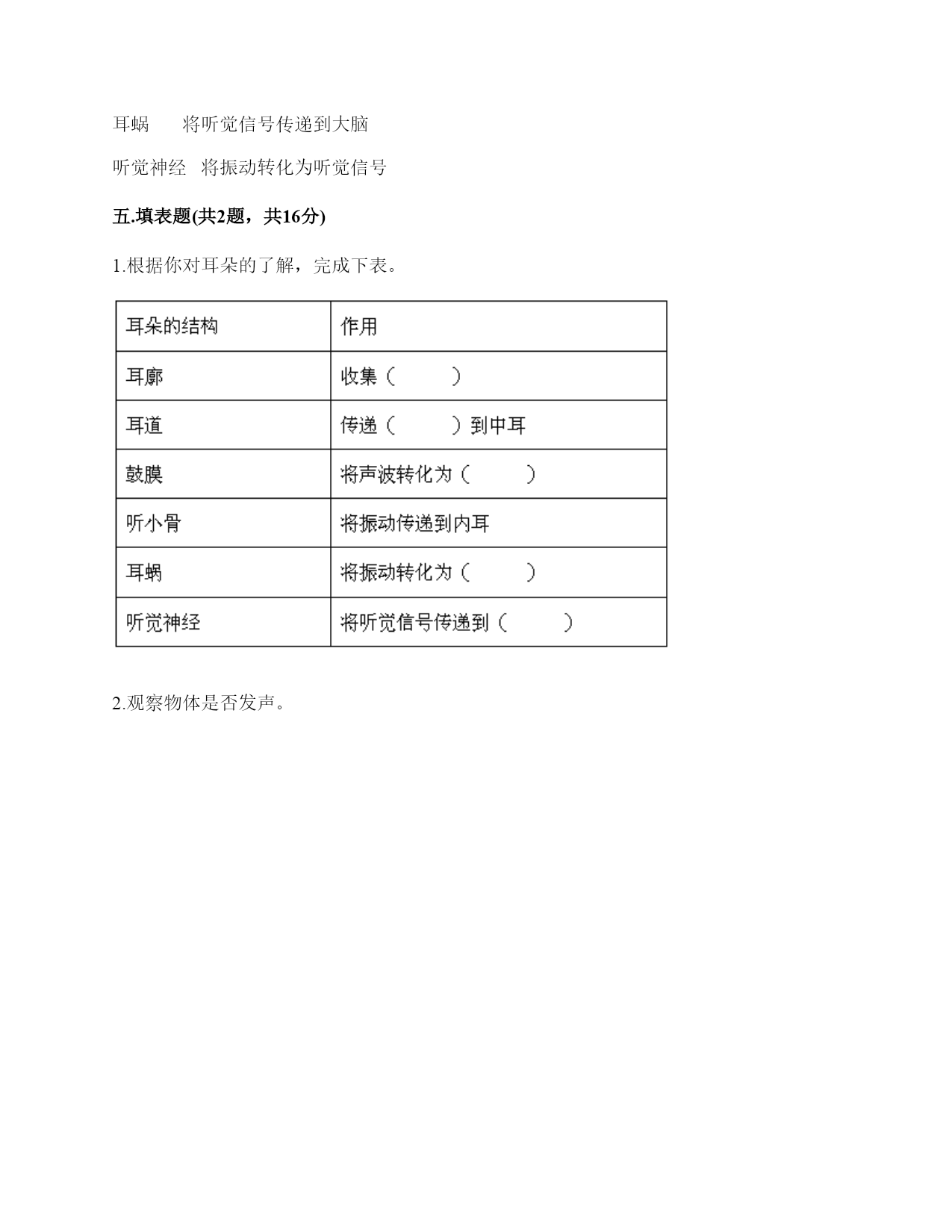 耳蜗　　将听觉信号传递到大脑

听觉神经　将振动转化为听觉信号

五.填表题(共2题，共16分)

1.根据你对耳朵的了解，完成下表。

| 耳朵的结构 | 作用 |
|---|---|
| 耳廓 | 收集（　　） |
| 耳道 | 传递（　　）到中耳 |
| 鼓膜 | 将声波转化为（　　） |
| 听小骨 | 将振动传递到内耳 |
| 耳蜗 | 将振动转化为（　　） |
| 听觉神经 | 将听觉信号传递到（　　） |

2.观察物体是否发声。